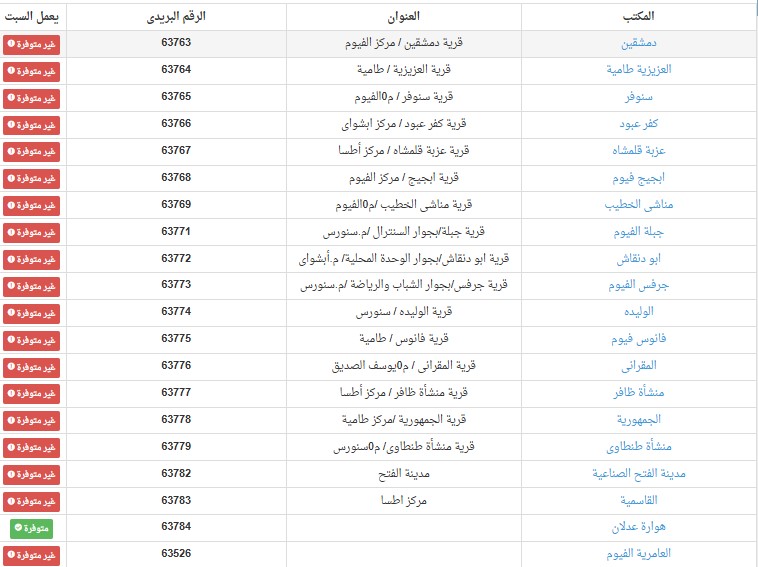 | المكتب | العنوان | الرقم البريدى | يعمل السبت |
|---|---|---|---|
| دمشقين | قرية دمشقين / مركز الفيوم | 63763 | غير متوفرة |
| العزيزية طامية | قرية العزيزية / طامية | 63764 | غير متوفرة |
| سنوفر | قرية سنوفر / م0الفيوم | 63765 | غير متوفرة |
| كفر عبود | قرية كفر عبود / مركز ابشواى | 63766 | غير متوفرة |
| عزبة قلمشاه | قرية عزبة قلمشاه / مركز أطسا | 63767 | غير متوفرة |
| ابجيج فيوم | قرية ابجيج / مركز الفيوم | 63768 | غير متوفرة |
| مناشى الخطيب | قرية مناشى الخطيب /م0الفيوم | 63769 | غير متوفرة |
| جبلة الفيوم | قرية جبلة/بجوار السنترال /م.سنورس | 63771 | غير متوفرة |
| ابو دنقاش | قرية ابو دنقاش/بجوار الوحدة المحلية/ م.أبشواى | 63772 | غير متوفرة |
| جرفس الفيوم | قرية جرفس/بجوار الشباب والرياضة /م.سنورس | 63773 | غير متوفرة |
| الوليده | قرية الوليده / سنورس | 63774 | غير متوفرة |
| فانوس فيوم | قرية فانوس / طامية | 63775 | غير متوفرة |
| المقرانى | قرية المقرانى / م0يوسف الصديق | 63776 | غير متوفرة |
| منشأة ظافر | قرية منشأة ظافر / مركز أطسا | 63777 | غير متوفرة |
| الجمهورية | قرية الجمهورية /مركز طامية | 63778 | غير متوفرة |
| منشأة طنطاوى | قرية منشأة طنطاوى/ م0سنورس | 63779 | غير متوفرة |
| مدينة الفتح الصناعية | مدينة الفتح | 63782 | غير متوفرة |
| القاسمية | مركز اطسا | 63783 | غير متوفرة |
| هوارة عدلان | | 63784 | متوفرة |
| العامرية الفيوم | | 63526 | غير متوفرة |